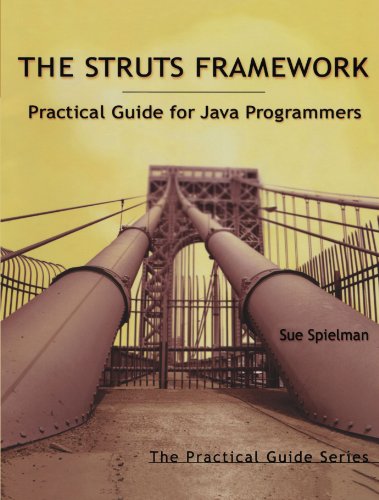 THE STRUTS FRAMEWORK

Practical Guide for Java Programmers

Sue Spielman

The Practical Guide Series